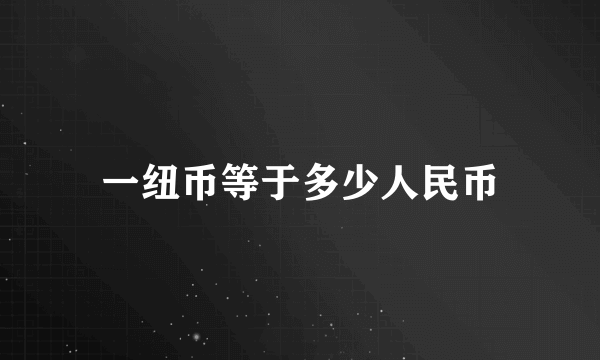 一纽币等于多少人民币